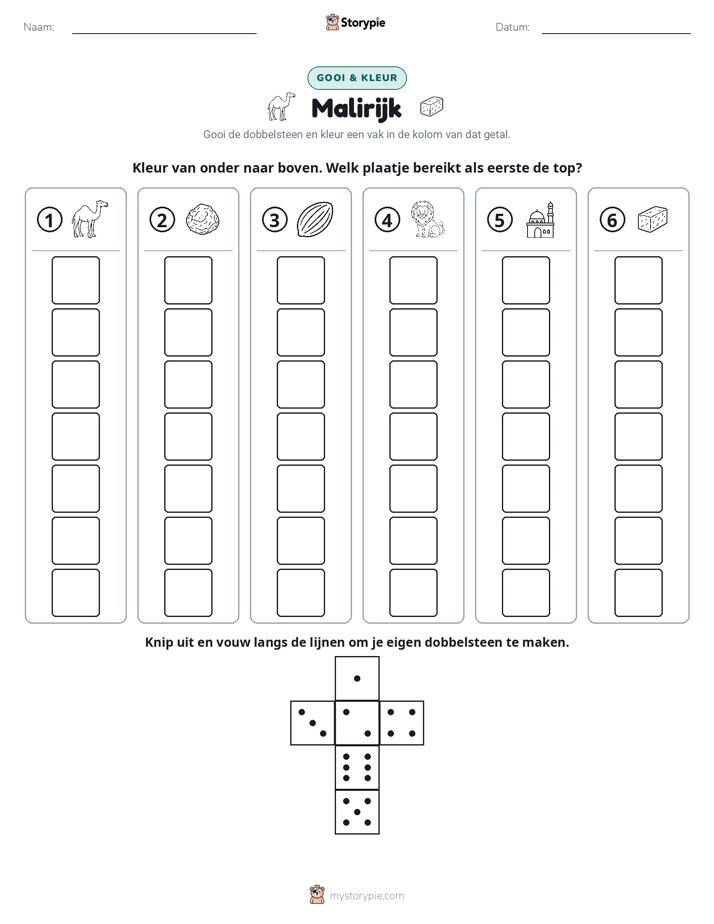 Naam: ____ Storypie Datum: ____

GOOI & KLEUR

Malirijk

Gooi de dobbelsteen en kleur een vak in de kolom van dat getal.

Kleur van onder naar boven. Welk plaatje bereikt als eerste de top?

1 2 3 4 5 6

Knip uit en vouw langs de lijnen om je eigen dobbelsteen te maken.

mystorypie.com